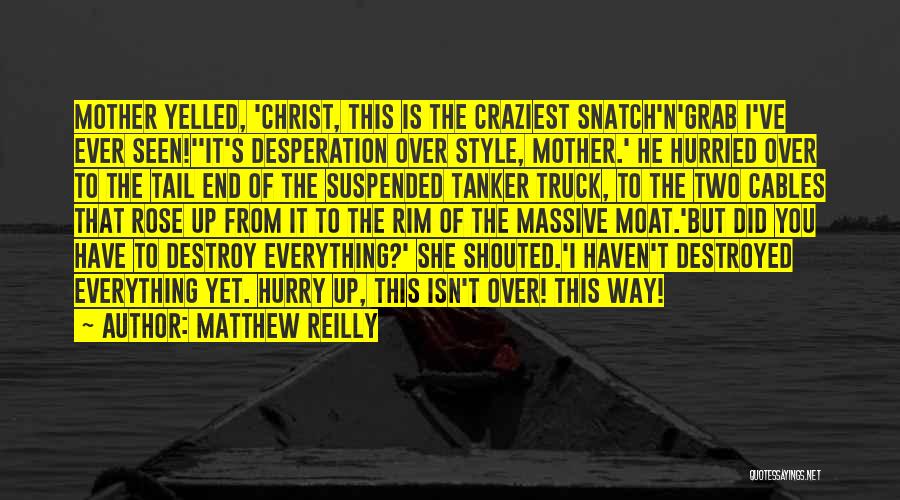 MOTHER YELLED, 'CHRIST, THIS IS THE CRAZIEST SNATCH'N'GRAB I'VE EVER SEEN!''IT'S DESPERATION OVER STYLE, MOTHER.' HE HURRIED OVER TO THE TAIL END OF THE SUSPENDED TANKER TRUCK, TO THE TWO CABLES THAT ROSE UP FROM IT TO THE RIM OF THE MASSIVE MOAT.'BUT DID YOU HAVE TO DESTROY EVERYTHING?' SHE SHOUTED.'I HAVEN'T DESTROYED EVERYTHING YET. HURRY UP, THIS ISN'T OVER! THIS WAY!

— AUTHOR: MATTHEW REILLY

QUOTESSAYINGS.NET